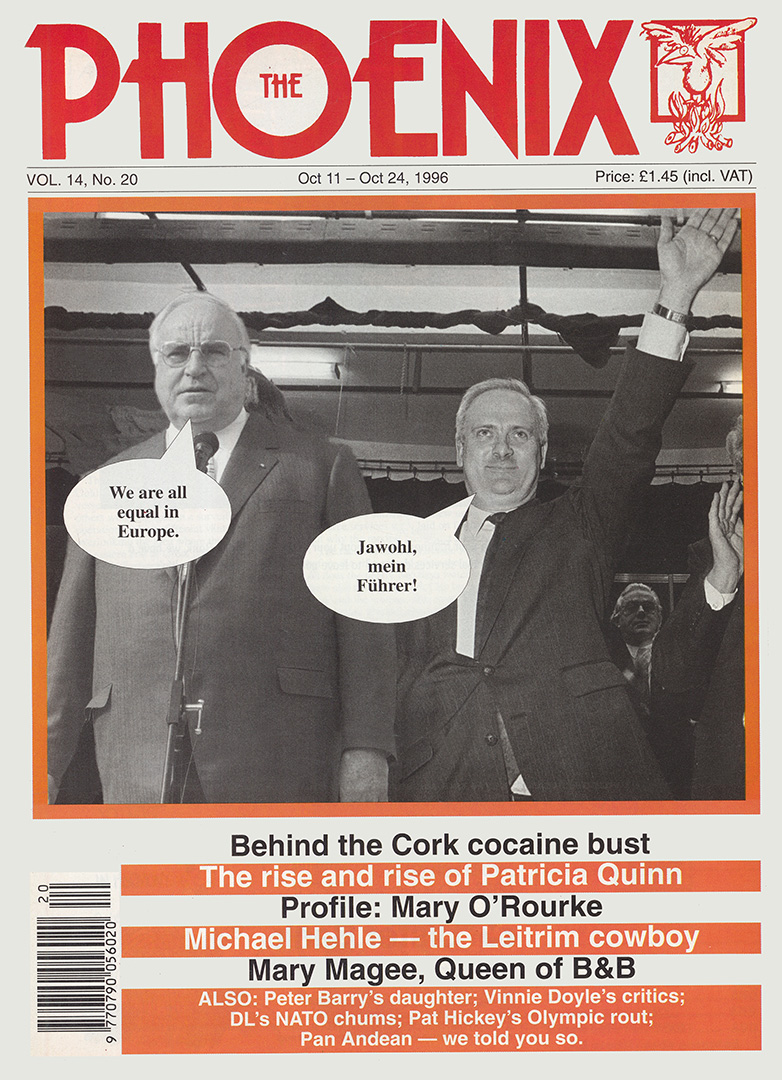 THE PHOENIX

VOL. 14, No. 20

Oct 11 – Oct 24, 1996

Price: £1.45 (incl. VAT)

We are all equal in Europe.

Jawohl, mein Führer!

Behind the Cork cocaine bust

The rise and rise of Patricia Quinn

Profile: Mary O'Rourke

Michael Hehle — the Leitrim cowboy

Mary Magee, Queen of B&B

ALSO: Peter Barry's daughter; Vinnie Doyle's critics; DL's NATO chums; Pat Hickey's Olympic rout; Pan Andean — we told you so.

20

9 770790 056020